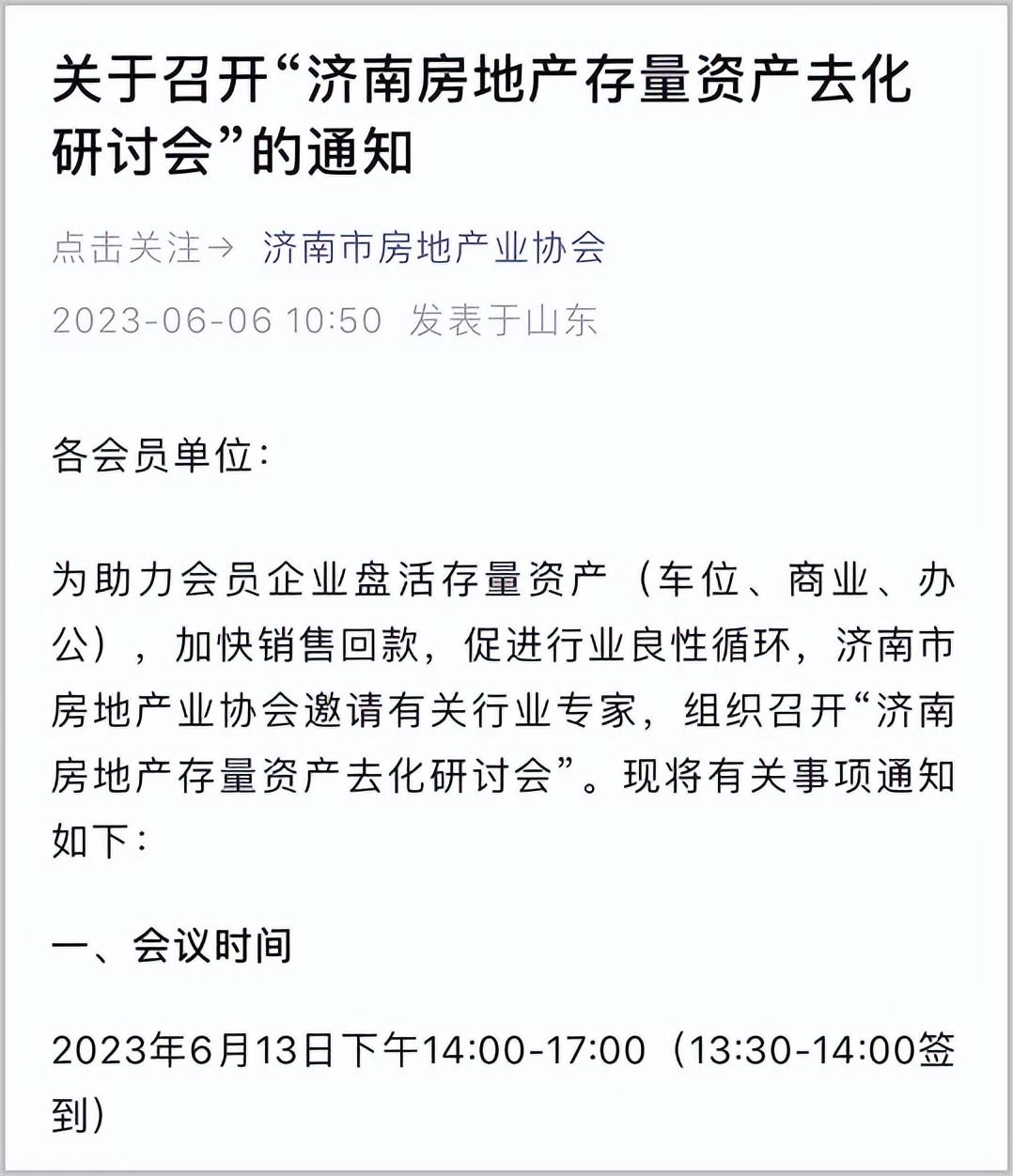 关于召开“济南房地产存量资产去化研讨会”的通知

点击关注→ 济南市房地产业协会

2023-06-06 10:50 发表于山东

各会员单位：

为助力会员企业盘活存量资产（车位、商业、办公），加快销售回款，促进行业良性循环，济南市房地产业协会邀请有关行业专家，组织召开“济南房地产存量资产去化研讨会”。现将有关事项通知如下：

一、会议时间

2023年6月13日下午14:00-17:00（13:30-14:00签到）